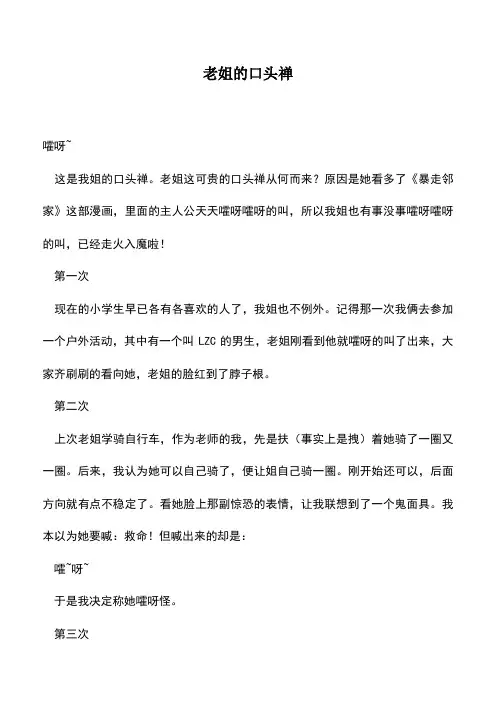 老姐的口头禅

嚯呀~

这是我姐的口头禅。老姐这可贵的口头禅从何而来？原因是她看多了《暴走邻家》这部漫画，里面的主人公天天嚯呀嚯呀的叫，所以我姐也有事没事嚯呀嚯呀的叫，已经走火入魔啦！

第一次

现在的小学生早已各有各喜欢的人了，我姐也不例外。记得那一次我俩去参加一个户外活动，其中有一个叫 LZC 的男生，老姐刚看到他就嚯呀的叫了出来，大家齐刷刷的看向她，老姐的脸红到了脖子根。

第二次

上次老姐学骑自行车，作为老师的我，先是扶（事实上是拽）着她骑了一圈又一圈。后来，我认为她可以自己骑了，便让姐自己骑一圈。刚开始还可以，后面方向就有点不稳定了。看她脸上那副惊恐的表情，让我联想到了一个鬼面具。我本以为她要喊：救命！但喊出来的却是：

嚯~呀~

于是我决定称她嚯呀怪。

第三次